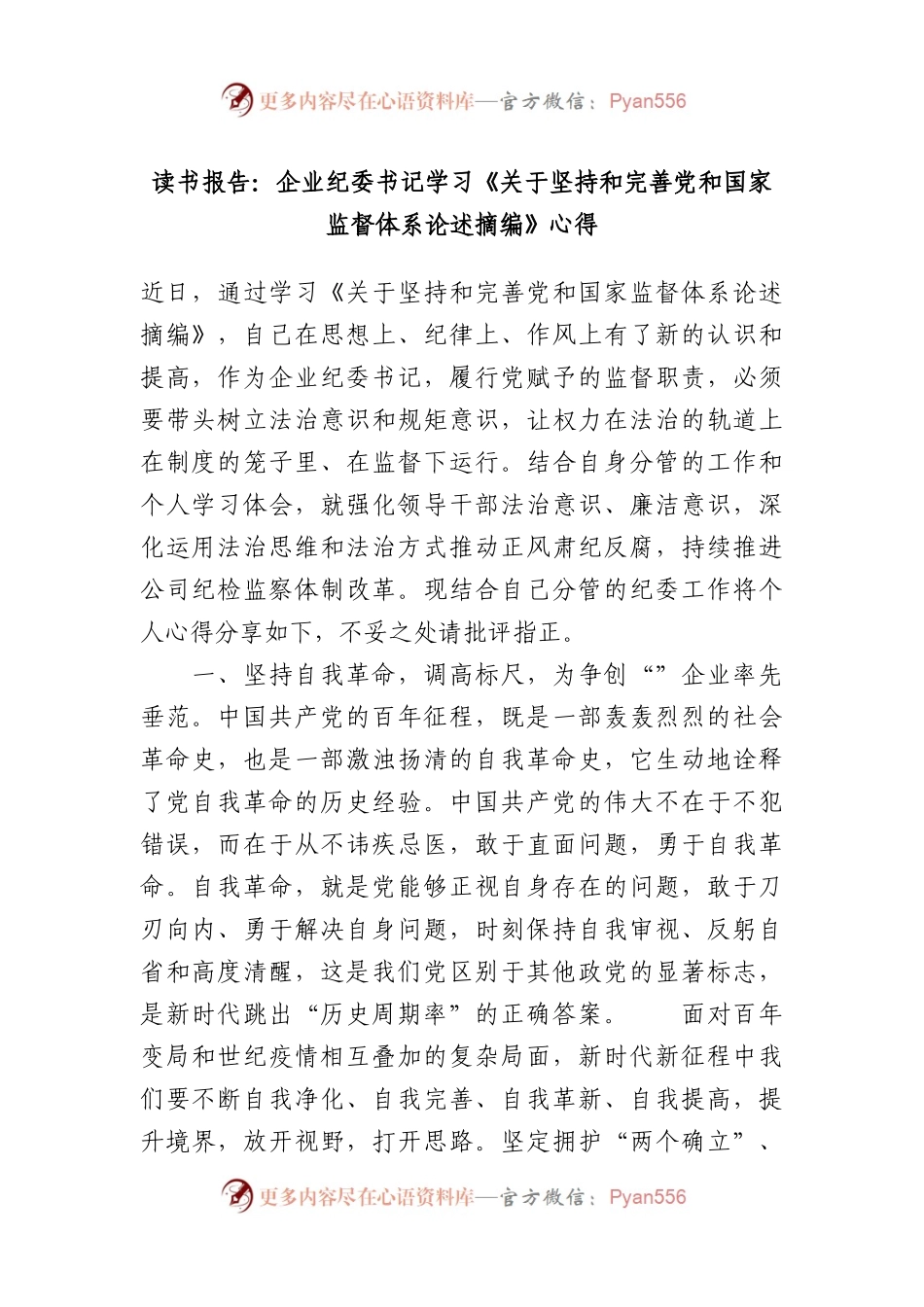 更多内容尽在心语资料库—官方微信：Pyan556

读书报告：企业纪委书记学习《关于坚持和完善党和国家监督体系论述摘编》心得

近日，通过学习《关于坚持和完善党和国家监督体系论述摘编》，自己在思想上、纪律上、作风上有了新的认识和提高，作为企业纪委书记，履行党赋予的监督职责，必须要带头树立法治意识和规矩意识，让权力在法治的轨道上在制度的笼子里、在监督下运行。结合自身分管的工作和个人学习体会，就强化领导干部法治意识、廉洁意识，深化运用法治思维和法治方式推动正风肃纪反腐，持续推进公司纪检监察体制改革。现结合自己分管的纪委工作将个人心得分享如下，不妥之处请批评指正。

一、坚持自我革命，调高标尺，为争创“”企业率先垂范。中国共产党的百年征程，既是一部轰轰烈烈的社会革命史，也是一部激浊扬清的自我革命史，它生动地诠释了党自我革命的历史经验。中国共产党的伟大不在于不犯错误，而在于从不讳疾忌医，敢于直面问题，勇于自我革命。自我革命，就是党能够正视自身存在的问题，敢于刀刃向内、勇于解决自身问题，时刻保持自我审视、反躬自省和高度清醒，这是我们党区别于其他政党的显著标志，是新时代跳出“历史周期率”的正确答案。 面对百年变局和世纪疫情相互叠加的复杂局面，新时代新征程中我们要不断自我净化、自我完善、自我革新、自我提高，提升境界，放开视野，打开思路。坚定拥护“两个确立”、

更多内容尽在心语资料库—官方微信：Pyan556